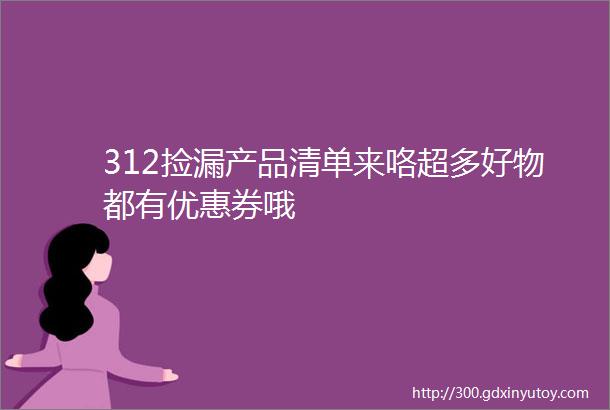 312捡漏产品清单来咯超多好物都有优惠券哦

http://300.gdxinyutoy.com